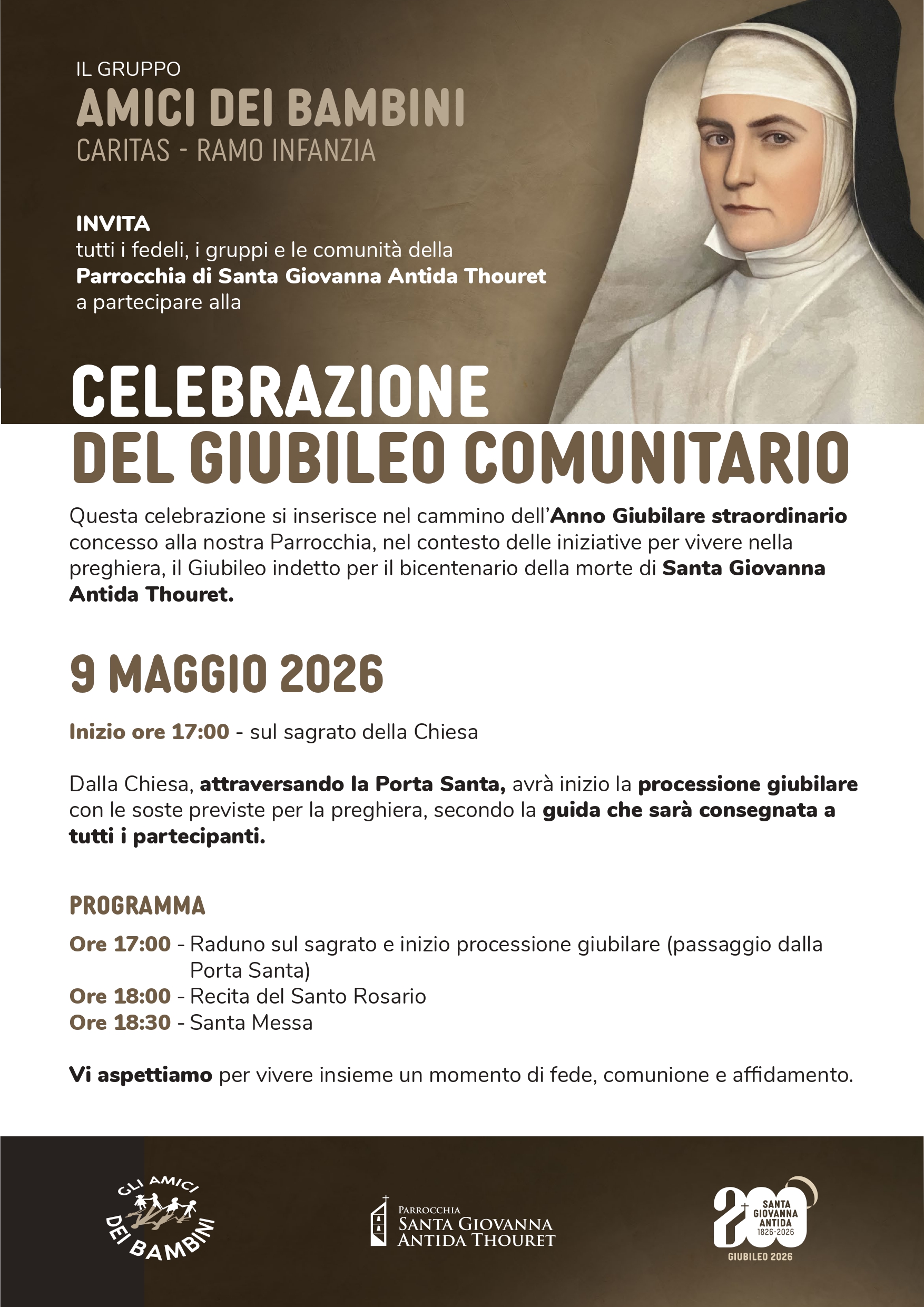 IL GRUPPO
AMICI DEI BAMBINI
CARITAS - RAMO INFANZIA

INVITA
tutti i fedeli, i gruppi e le comunità della
Parrocchia di Santa Giovanna Antida Thouret
a partecipare alla

CELEBRAZIONE
DEL GIUBILEO COMUNITARIO

Questa celebrazione si inserisce nel cammino dell'Anno Giubilare straordinario concesso alla nostra Parrocchia, nel contesto delle iniziative per vivere nella preghiera, il Giubileo indetto per il bicentenario della morte di Santa Giovanna Antida Thouret.

9 MAGGIO 2026

Inizio ore 17:00 - sul sagrato della Chiesa

Dalla Chiesa, attraversando la Porta Santa, avrà inizio la processione giubilare con le soste previste per la preghiera, secondo la guida che sarà consegnata a tutti i partecipanti.

PROGRAMMA

Ore 17:00 - Raduno sul sagrato e inizio processione giubilare (passaggio dalla Porta Santa)
Ore 18:00 - Recita del Santo Rosario
Ore 18:30 - Santa Messa

Vi aspettiamo per vivere insieme un momento di fede, comunione e affidamento.

GLI AMICI DEI BAMBINI

PARROCCHIA
SANTA GIOVANNA
ANTIDA THOURET

200 SANTA GIOVANNA ANTIDA 1826-2026
GIUBILEO 2026